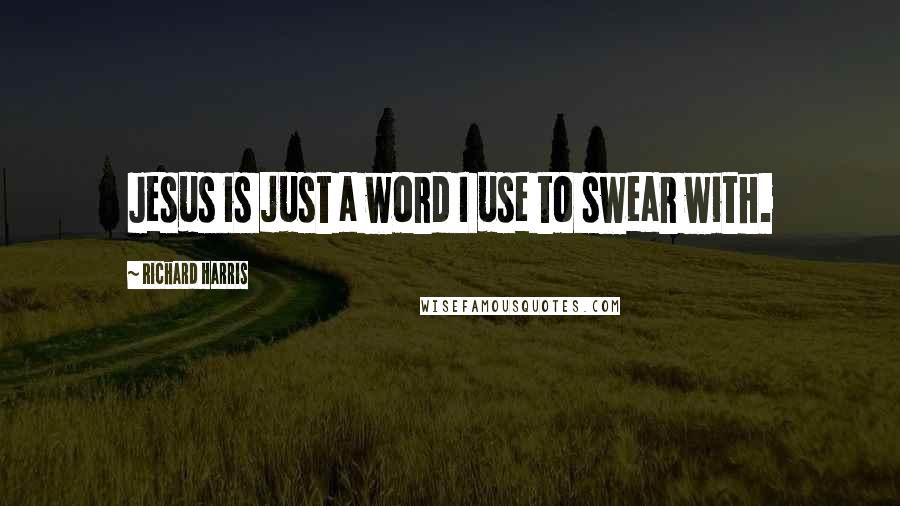 JESUS IS JUST A WORD I USE TO SWEAR WITH.

~ RICHARD HARRIS

WISEFAMOUSQUOTES.COM